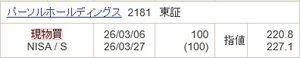 パーソルホールディングス 2181 東証

| 現物買 NISA / S | 26/03/06 26/03/27 | 100 (100) | 指値 | 220.8 227.1 |
|---|---|---|---|---|